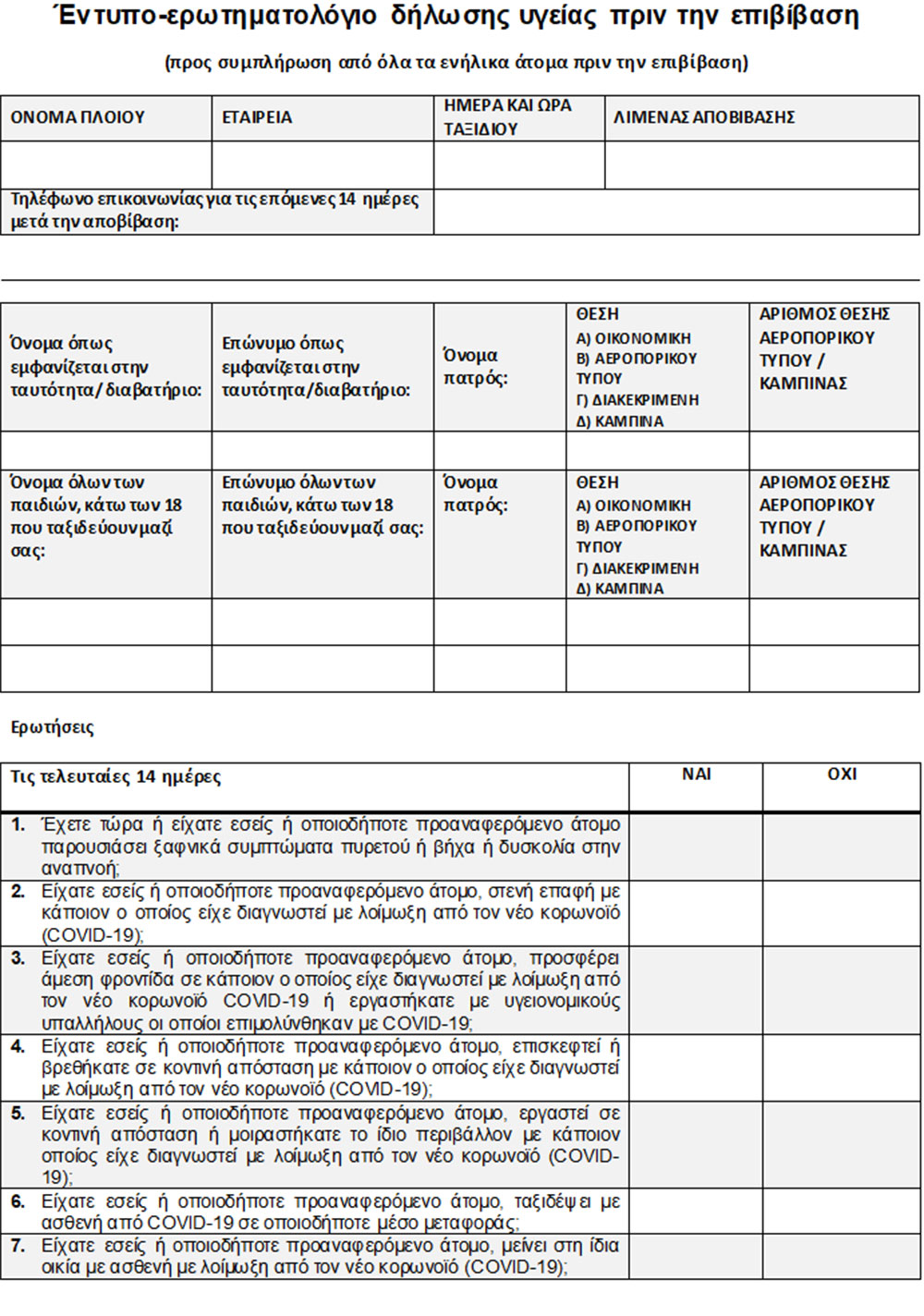 Έντυπο-ερωτηματολόγιο δήλωσης υγείας πριν την επιβίβαση

(προς συμπλήρωση από όλα τα ενήλικα άτομα πριν την επιβίβαση)

| ΟΝΟΜΑ ΠΛΟΙΟΥ | ΕΤΑΙΡΕΙΑ | ΗΜΕΡΑ ΚΑΙ ΩΡΑ ΤΑΞΙΔΙΟΥ | ΛΙΜΕΝΑΣ ΑΠΟΒΙΒΑΣΗΣ |
|---|---|---|---|
| | | | |
| Τηλέφωνο επικοινωνίας για τις επόμενες 14 ημέρες μετά την αποβίβαση: | | | |

| Όνομα όπως εμφανίζεται στην ταυτότητα/ διαβατήριο: | Επώνυμο όπως εμφανίζεται στην ταυτότητα/διαβατήριο: | Όνομα πατρός: | ΘΕΣΗ Α) ΟΙΚΟΝΟΜΙΚΗ Β) ΑΕΡΟΠΟΡΙΚΟΥ ΤΥΠΟΥ Γ) ΔΙΑΚΕΚΡΙΜΕΝΗ Δ) ΚΑΜΠΙΝΑ | ΑΡΙΘΜΟΣ ΘΕΣΗΣ ΑΕΡΟΠΟΡΙΚΟΥ ΤΥΠΟΥ / ΚΑΜΠΙΝΑΣ |
|---|---|---|---|---|
| | | | | |
| Όνομα όλων των παιδιών, κάτω των 18 που ταξιδεύουν μαζί σας: | Επώνυμο όλων των παιδιών, κάτω των 18 που ταξιδεύουν μαζί σας: | Όνομα πατρός: | ΘΕΣΗ Α) ΟΙΚΟΝΟΜΙΚΗ Β) ΑΕΡΟΠΟΡΙΚΟΥ ΤΥΠΟΥ Γ) ΔΙΑΚΕΚΡΙΜΕΝΗ Δ) ΚΑΜΠΙΝΑ | ΑΡΙΘΜΟΣ ΘΕΣΗΣ ΑΕΡΟΠΟΡΙΚΟΥ ΤΥΠΟΥ / ΚΑΜΠΙΝΑΣ |
| | | | | |
| | | | | |

Ερωτήσεις

| Τις τελευταίες 14 ημέρες | ΝΑΙ | ΟΧΙ |
|---|---|---|
| 1. Έχετε τώρα ή είχατε εσείς ή οποιοδήποτε προαναφερόμενο άτομο παρουσιάσει ξαφνικά συμπτώματα πυρετού ή βήχα ή δυσκολία στην αναπνοή; | | |
| 2. Είχατε εσείς ή οποιοδήποτε προαναφερόμενο άτομο, στενή επαφή με κάποιον ο οποίος είχε διαγνωστεί με λοίμωξη από τον νέο κορωνοϊό (COVID-19); | | |
| 3. Είχατε εσείς ή οποιοδήποτε προαναφερόμενο άτομο, προσφέρει άμεση φροντίδα σε κάποιον ο οποίος είχε διαγνωστεί με λοίμωξη από τον νέο κορωνοϊό COVID-19 ή εργαστήκατε με υγειονομικούς υπαλλήλους οι οποίοι επιμολύνθηκαν με COVID-19; | | |
| 4. Είχατε εσείς ή οποιοδήποτε προαναφερόμενο άτομο, επισκεφτεί ή βρεθήκατε σε κοντινή απόσταση με κάποιον ο οποίος είχε διαγνωστεί με λοίμωξη από τον νέο κορωνοϊό (COVID-19); | | |
| 5. Είχατε εσείς ή οποιοδήποτε προαναφερόμενο άτομο, εργαστεί σε κοντινή απόσταση ή μοιραστήκατε το ίδιο περιβάλλον με κάποιον οποίος είχε διαγνωστεί με λοίμωξη από τον νέο κορωνοϊό (COVID-19); | | |
| 6. Είχατε εσείς ή οποιοδήποτε προαναφερόμενο άτομο, ταξιδέψει με ασθενή από COVID-19 σε οποιοδήποτε μέσο μεταφοράς; | | |
| 7. Είχατε εσείς ή οποιοδήποτε προαναφερόμενο άτομο, μείνει στη ίδια οικία με ασθενή με λοίμωξη από τον νέο κορωνοϊό (COVID-19); | | |